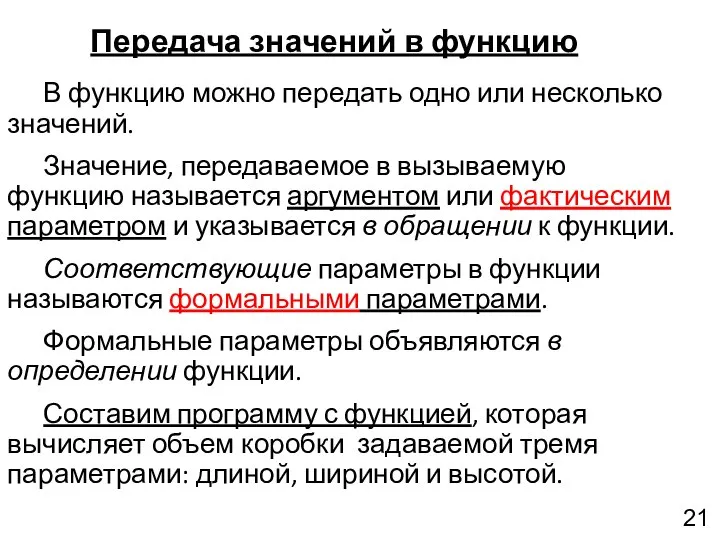 Передача значений в функцию

В функцию можно передать одно или несколько значений.

Значение, передаваемое в вызываемую функцию называется аргументом или фактическим параметром и указывается в обращении к функции.

Соответствующие параметры в функции называются формальными параметрами.

Формальные параметры объявляются в определении функции.

Составим программу с функцией, которая вычисляет объем коробки задаваемой тремя параметрами: длиной, шириной и высотой.

21